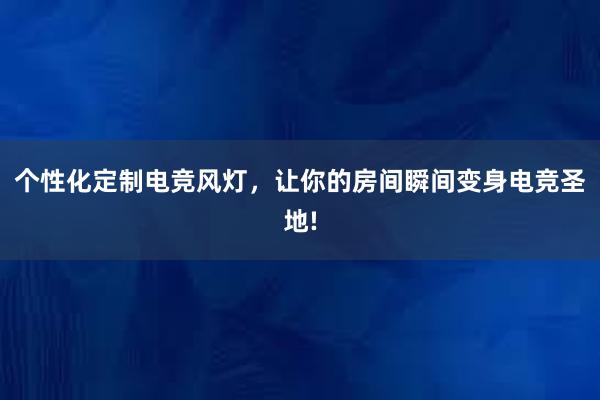 个性化定制电竞风灯，让你的房间瞬间变身电竞圣地！